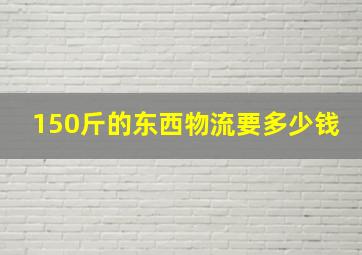 150斤的东西物流要多少钱